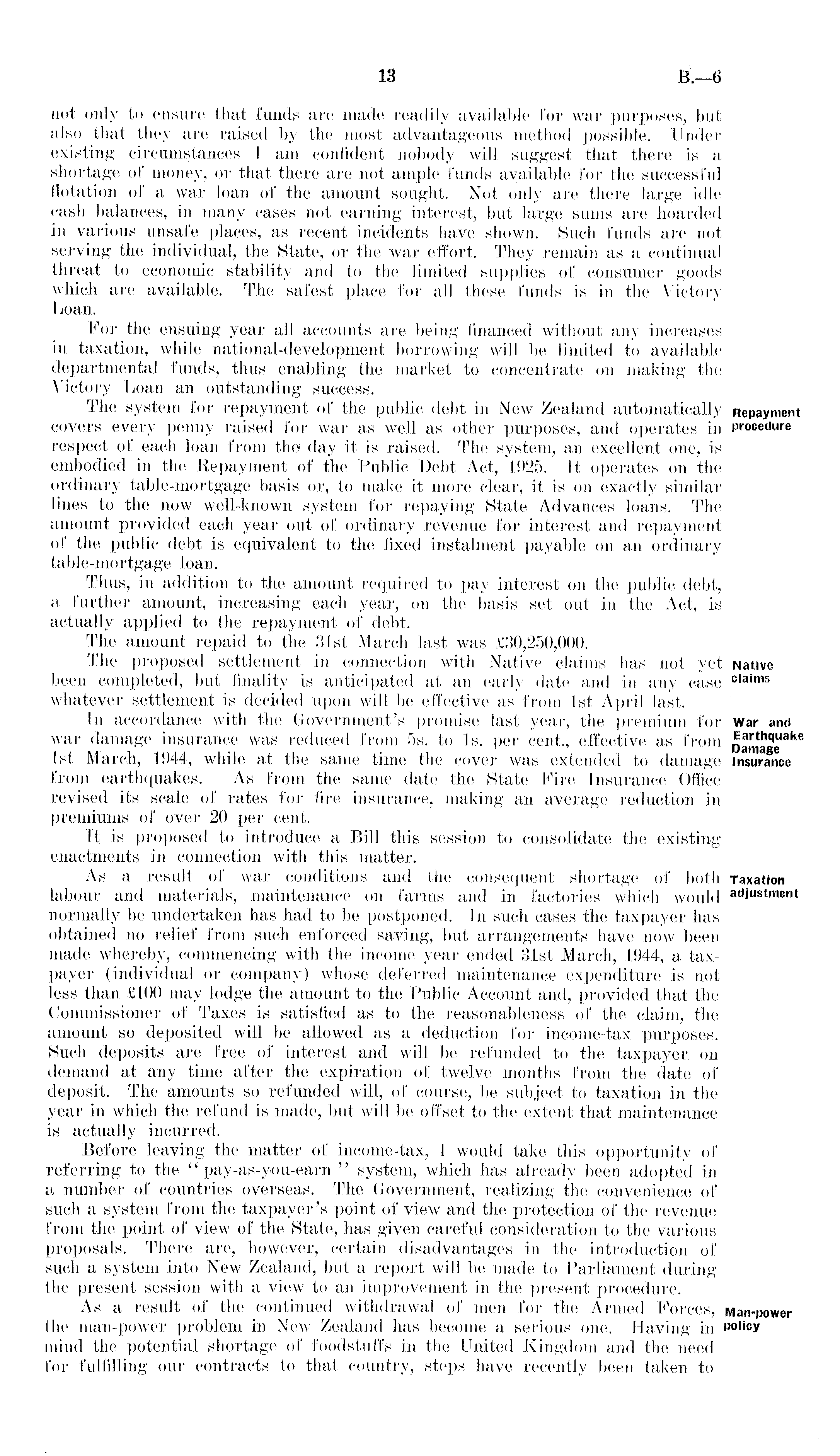 13

B.—6

not only to ensure that funds are made readily available for war purposes, but also that they are raised by the most advantageous method possible. Under existing circumstances I am confident nobody will suggest that there is a shortage of money, or that there are not ample funds available for the successful flotation of a war loan of the amount sought. Not only are there large idle cash balances, in many cases not earning interest, but large sums are hoarded in various unsafe places, as recent incidents have shown. Such funds are not serving the individual, the State, or the war effort. They remain as a continual threat to economic stability and to the limited supplies of consumer goods which are available. The safest place for all these funds is in the Victory Loan.

For the ensuing year all accounts are being financed without any increases in taxation, while national-development borrowing will be limited to available departmental funds, thus enabling the market to concentrate on making the Victory Loan an outstanding success.

Repayment procedure

The system for repayment of the public debt in New Zealand automatically covers every penny raised for war as well as other purposes, and operates in respect of each loan from the day it is raised. The system, an excellent one, is embodied in the Repayment of the Public Debt Act, 1925. It operates on the ordinary table-mortgage basis or, to make it more clear, it is on exactly similar lines to the now well-known system for repaying State Advances loans. The amount provided each year out of ordinary revenue for interest and repayment of the public debt is equivalent to the fixed instalment payable on an ordinary table-mortgage loan.

Thus, in addition to the amount required to pay interest on the public debt, a further amount, increasing each year, on the basis set out in the Act, is actually applied to the repayment of debt.

The amount repaid to the 31st March last was £30,250,000.

Native claims

The proposed settlement in connection with Native claims has not yet been completed, but finality is anticipated at an early date and in any case whatever settlement is decided upon will be effective as from 1st April last.

War and Earthquake Damage Insurance

In accordance with the Government's promise last year, the premium for war damage insurance was reduced from 5s. to 1s. per cent., effective as from 1st March, 1944, while at the same time the cover was extended to damage from earthquakes. As from the same date the State Fire Insurance Office revised its scale of rates for fire insurance, making an average reduction in premiums of over 20 per cent.

It is proposed to introduce a Bill this session to consolidate the existing enactments in connection with this matter.

Taxation adjustment

As a result of war conditions and the consequent shortage of both labour and materials, maintenance on farms and in factories which would normally be undertaken has had to be postponed. In such cases the taxpayer has obtained no relief from such enforced saving, but arrangements have now been made whereby, commencing with the income year ended 31st March, 1944, a taxpayer (individual or company) whose deferred maintenance expenditure is not less than £100 may lodge the amount to the Public Account and, provided that the Commissioner of Taxes is satisfied as to the reasonableness of the claim, the amount so deposited will be allowed as a deduction for income-tax purposes. Such deposits are free of interest and will be refunded to the taxpayer on demand at any time after the expiration of twelve months from the date of deposit. The amounts so refunded will, of course, be subject to taxation in the year in which the refund is made, but will be offset to the extent that maintenance is actually incurred.

Before leaving the matter of income-tax, I would take this opportunity of referring to the "pay-as-you-earn" system, which has already been adopted in a number of countries overseas. The Government, realizing the convenience of such a system from the taxpayer's point of view and the protection of the revenue from the point of view of the State, has given careful consideration to the various proposals. There are, however, certain disadvantages in the introduction of such a system into New Zealand, but a report will be made to Parliament during the present session with a view to an improvement in the present procedure.

Man-power policy

As a result of the continued withdrawal of men for the Armed Forces, the man-power problem in New Zealand has become a serious one. Having in mind the potential shortage of foodstuffs in the United Kingdom and the need for fulfilling our contracts to that country, steps have recently been taken to